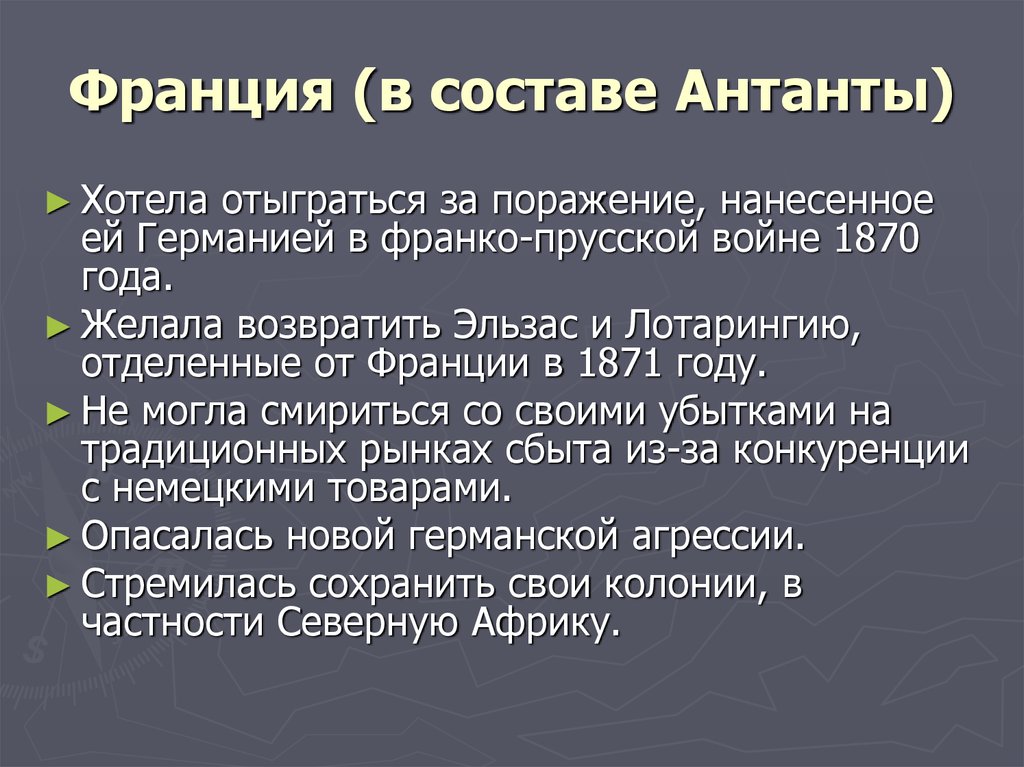 Франция (в составе Антанты)

► Хотела отыграться за поражение, нанесенное ей Германией в франко-прусской войне 1870 года.

► Желала возвратить Эльзас и Лотарингию, отделенные от Франции в 1871 году.

► Не могла смириться со своими убытками на традиционных рынках сбыта из-за конкуренции с немецкими товарами.

► Опасалась новой германской агрессии.

► Стремилась сохранить свои колонии, в частности Северную Африку.